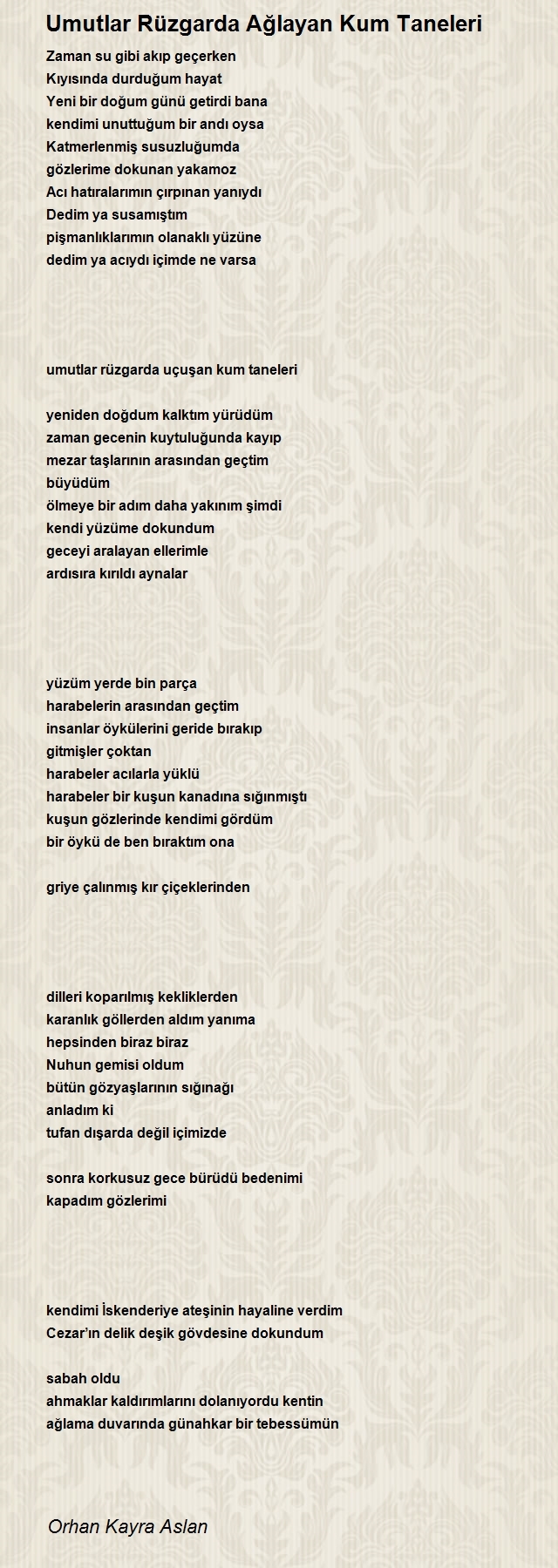 Umutlar Rüzgarda Ağlayan Kum Taneleri

Zaman su gibi akıp geçerken
Kıyısında durduğum hayat
Yeni bir doğum günü getirdi bana
kendimi unuttuğum bir andı oysa
Katmerlenmiş susuzluğumda
gözlerime dokunan yakamoz
Acı hatıralarımın çırpınan yanıydı
Dedim ya susamıştım
pişmanlıklarımın olanaklı yüzüne
dedim ya acıydı içimde ne varsa

umutlar rüzgarda uçuşan kum taneleri

yeniden doğdum kalktım yürüdüm
zaman gecenin kuytuluğunda kayıp
mezar taşlarının arasından geçtim
büyüdüm
ölmeye bir adım daha yakınım şimdi
kendi yüzüme dokundum
geceyi aralayan ellerimle
ardısıra kırıldı aynalar

yüzüm yerde bin parça
harabelerin arasından geçtim
insanlar öykülerini geride bırakıp
gitmişler çoktan
harabeler acılarla yüklü
harabeler bir kuşun kanadına sığınmıştı
kuşun gözlerinde kendimi gördüm
bir öykü de ben bıraktım ona

griye çalınmış kır çiçeklerinden

dilleri koparılmış kekliklerden
karanlık göllerden aldım yanıma
hepsinden biraz biraz
Nuhun gemisi oldum
bütün gözyaşlarının sığınağı
anladım ki
tufan dışarda değil içimizde

sonra korkusuz gece bürüdü bedenimi
kapadım gözlerimi

kendimi İskenderiye ateşinin hayaline verdim
Cezar'ın delik deşik gövdesine dokundum

sabah oldu
ahmaklar kaldırımlarını dolanıyordu kentin
ağlama duvarında günahkar bir tebessümün

Orhan Kayra Aslan